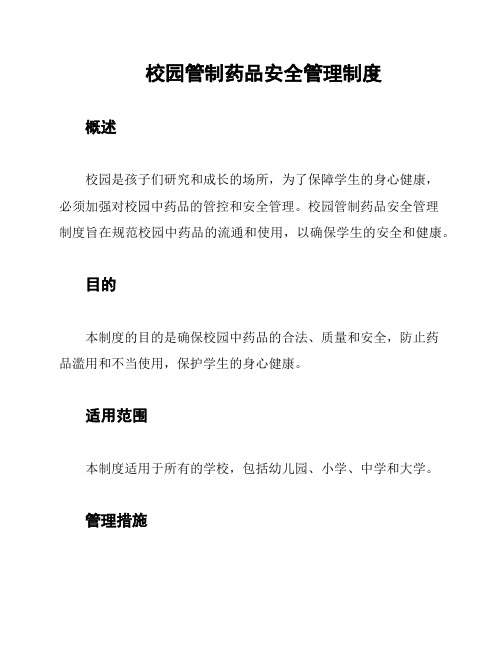 校园管制药品安全管理制度

概述

校园是孩子们研究和成长的场所，为了保障学生的身心健康，必须加强对校园中药品的管控和安全管理。校园管制药品安全管理制度旨在规范校园中药品的流通和使用，以确保学生的安全和健康。

目的

本制度的目的是确保校园中药品的合法、质量和安全，防止药品滥用和不当使用，保护学生的身心健康。

适用范围

本制度适用于所有的学校，包括幼儿园、小学、中学和大学。

管理措施